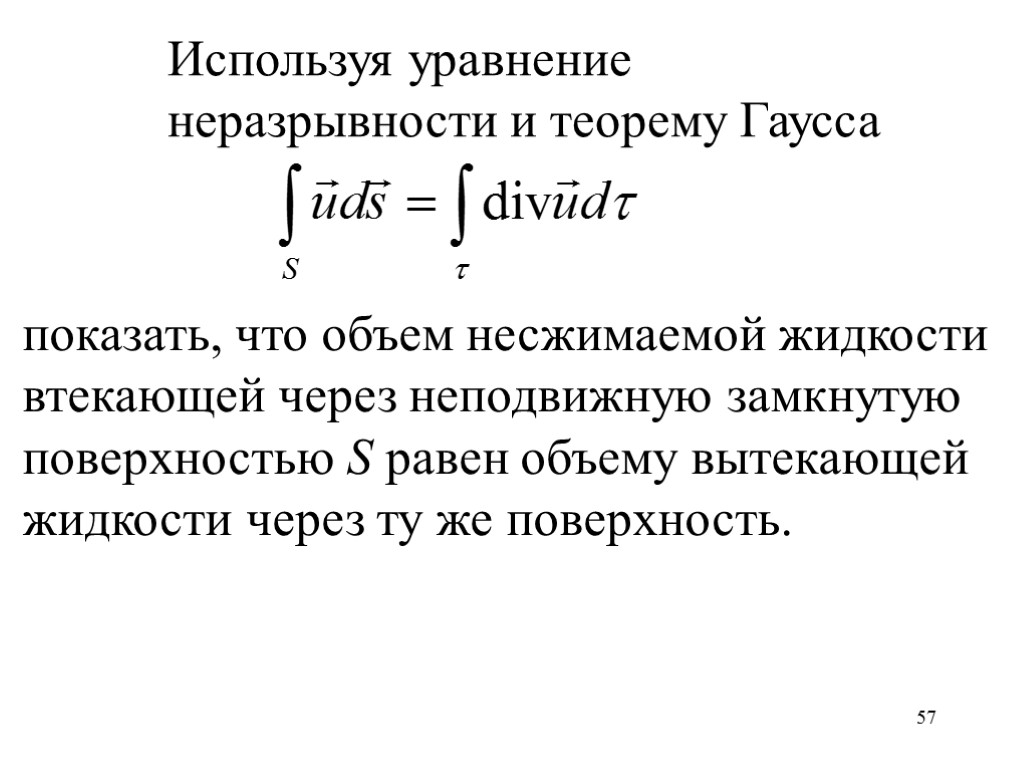 Используя уравнение неразрывности и теорему Гаусса

$\int_S \vec{u} d\vec{s} = \int_\tau \mathrm{div}\vec{u} d\tau$

показать, что объем несжимаемой жидкости втекающей через неподвижную замкнутую поверхностью $S$ равен объему вытекающей жидкости через ту же поверхность.

57